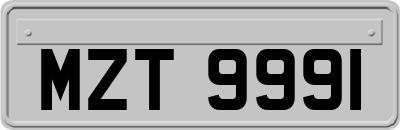 MZT 9991